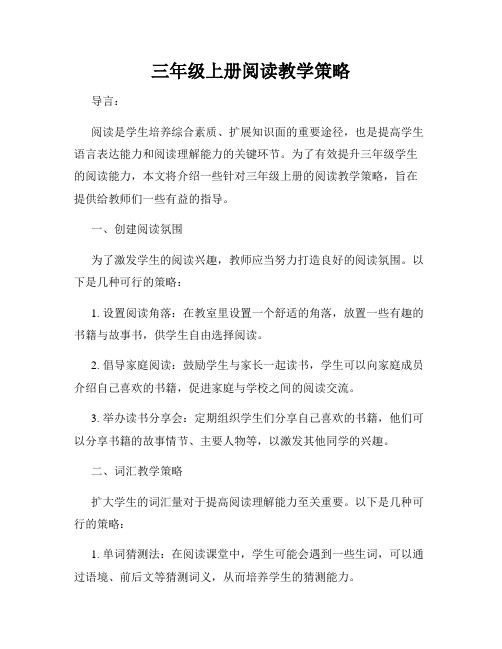 三年级上册阅读教学策略

导言：

阅读是学生培养综合素质、扩展知识面的重要途径，也是提高学生语言表达能力和阅读理解能力的关键环节。为了有效提升三年级学生的阅读能力，本文将介绍一些针对三年级上册的阅读教学策略，旨在提供给教师们一些有益的指导。

一、创建阅读氛围

为了激发学生的阅读兴趣，教师应当努力打造良好的阅读氛围。以下是几种可行的策略：

1. 设置阅读角落：在教室里设置一个舒适的角落，放置一些有趣的书籍与故事书，供学生自由选择阅读。

2. 倡导家庭阅读：鼓励学生与家长一起读书，学生可以向家庭成员介绍自己喜欢的书籍，促进家庭与学校之间的阅读交流。

3. 举办读书分享会：定期组织学生们分享自己喜欢的书籍，他们可以分享书籍的故事情节、主要人物等，以激发其他同学的兴趣。

二、词汇教学策略

扩大学生的词汇量对于提高阅读理解能力至关重要。以下是几种可行的策略：

1. 单词猜测法：在阅读课堂中，学生可能会遇到一些生词，可以通过语境、前后文等猜测词义，从而培养学生的猜测能力。